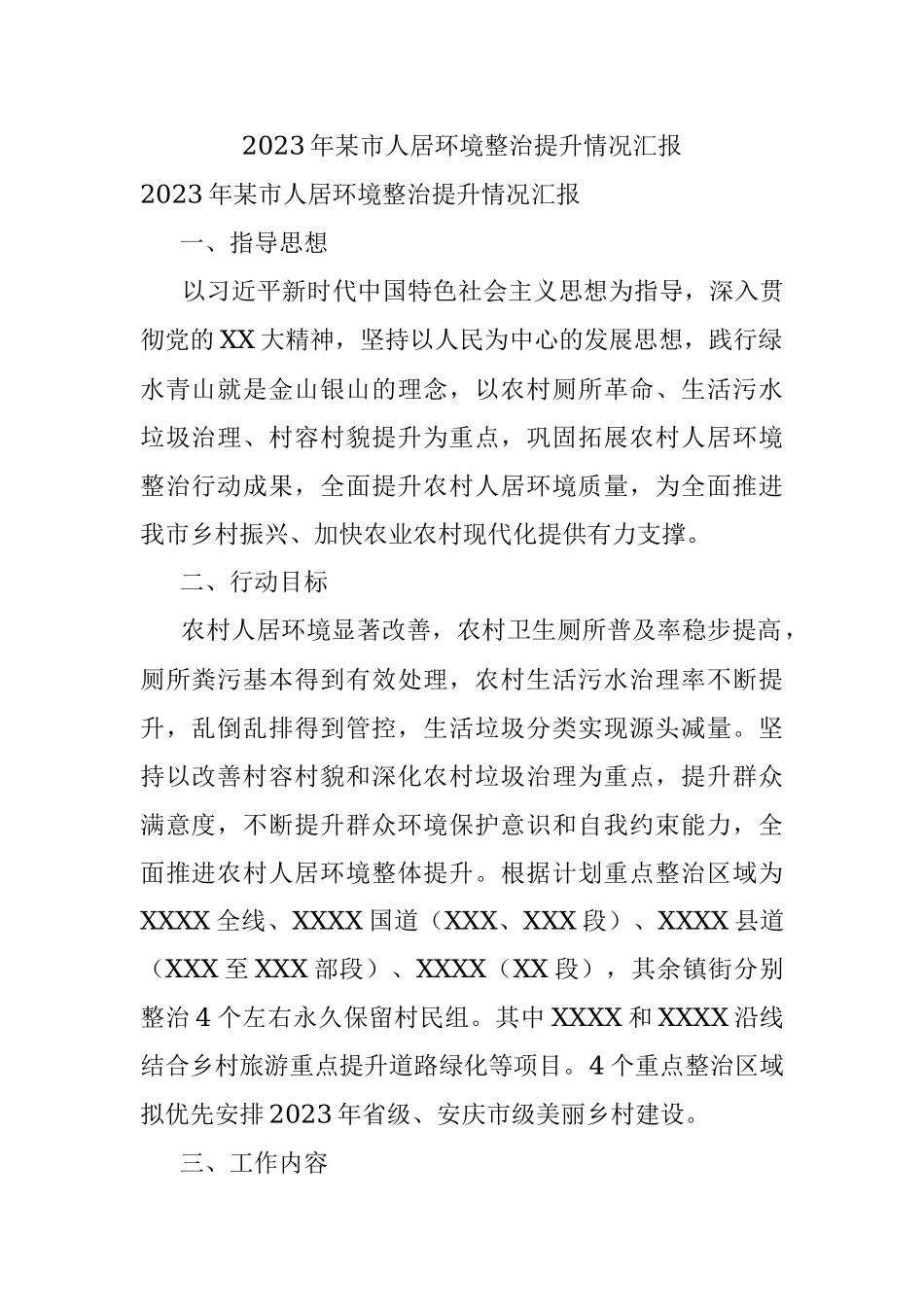 2023年某市人居环境整治提升情况汇报

2023年某市人居环境整治提升情况汇报

一、指导思想

以习近平新时代中国特色社会主义思想为指导，深入贯彻党的XX大精神，坚持以人民为中心的发展思想，践行绿水青山就是金山银山的理念，以农村厕所革命、生活污水垃圾治理、村容村貌提升为重点，巩固拓展农村人居环境整治行动成果，全面提升农村人居环境质量，为全面推进我市乡村振兴、加快农业农村现代化提供有力支撑。

二、行动目标

农村人居环境显著改善，农村卫生厕所普及率稳步提高，厕所粪污基本得到有效处理，农村生活污水治理率不断提升，乱倒乱排得到管控，生活垃圾分类实现源头减量。坚持以改善村容村貌和深化农村垃圾治理为重点，提升群众满意度，不断提升群众环境保护意识和自我约束能力，全面推进农村人居环境整体提升。根据计划重点整治区域为XXXX全线、XXXX国道（XXX、XXX段）、XXXX县道（XXX至XXX部段）、XXXX（XX段），其余镇街分别整治4个左右永久保留村民组。其中XXXX和XXXX沿线结合乡村旅游重点提升道路绿化等项目。4个重点整治区域拟优先安排2023年省级、安庆市级美丽乡村建设。

三、工作内容